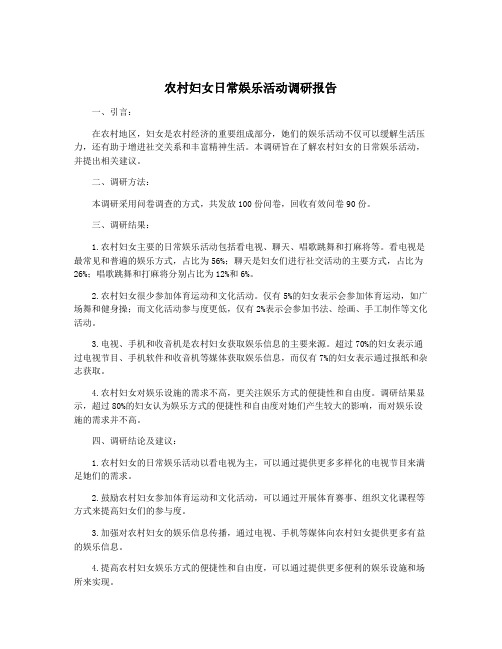 农村妇女日常娱乐活动调研报告

一、引言：

在农村地区，妇女是农村经济的重要组成部分，她们的娱乐活动不仅可以缓解生活压力，还有助于增进社交关系和丰富精神生活。本调研旨在了解农村妇女的日常娱乐活动，并提出相关建议。

二、调研方法：

本调研采用问卷调查的方式，共发放100份问卷，回收有效问卷90份。

三、调研结果：

1.农村妇女主要的日常娱乐活动包括看电视、聊天、唱歌跳舞和打麻将等。看电视是最常见和普遍的娱乐方式，占比为56%；聊天是妇女们进行社交活动的主要方式，占比为26%；唱歌跳舞和打麻将分别占比为12%和6%。

2.农村妇女很少参加体育运动和文化活动。仅有5%的妇女表示会参加体育运动，如广场舞和健身操；而文化活动参与度更低，仅有2%表示会参加书法、绘画、手工制作等文化活动。

3.电视、手机和收音机是农村妇女获取娱乐信息的主要来源。超过70%的妇女表示通过电视节目、手机软件和收音机等媒体获取娱乐信息，而仅有7%的妇女表示通过报纸和杂志获取。

4.农村妇女对娱乐设施的需求不高，更关注娱乐方式的便捷性和自由度。调研结果显示，超过80%的妇女认为娱乐方式的便捷性和自由度对她们产生较大的影响，而对娱乐设施的需求并不高。

四、调研结论及建议：

1.农村妇女的日常娱乐活动以看电视为主，可以通过提供更多多样化的电视节目来满足她们的需求。

2.鼓励农村妇女参加体育运动和文化活动，可以通过开展体育赛事、组织文化课程等方式来提高妇女们的参与度。

3.加强对农村妇女的娱乐信息传播，通过电视、手机等媒体向农村妇女提供更多有益的娱乐信息。

4.提高农村妇女娱乐方式的便捷性和自由度，可以通过提供更多便利的娱乐设施和场所来实现。